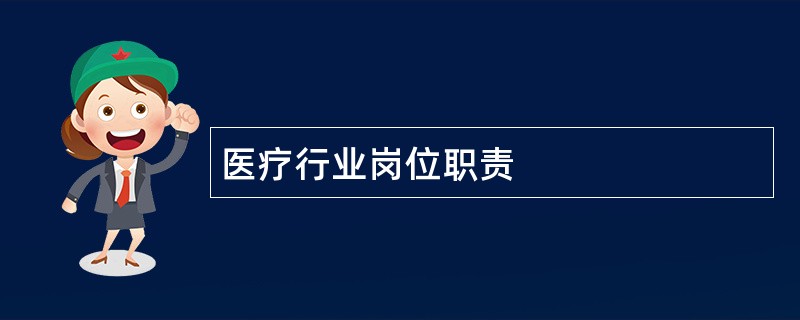 医疗行业岗位职责